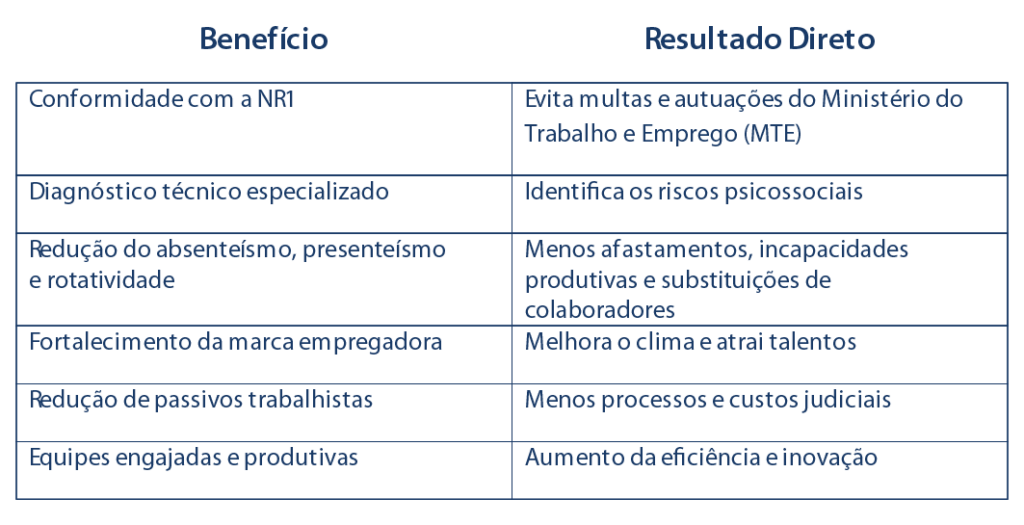 | Benefício | Resultado Direto |
|---|---|
| Conformidade com a NR1 | Evita multas e autuações do Ministério do Trabalho e Emprego (MTE) |
| Diagnóstico técnico especializado | Identifica os riscos psicossociais |
| Redução do absenteísmo, presenteísmo e rotatividade | Menos afastamentos, incapacidades produtivas e substituições de colaboradores |
| Fortalecimento da marca empregadora | Melhora o clima e atrai talentos |
| Redução de passivos trabalhistas | Menos processos e custos judiciais |
| Equipes engajadas e produtivas | Aumento da eficiência e inovação |